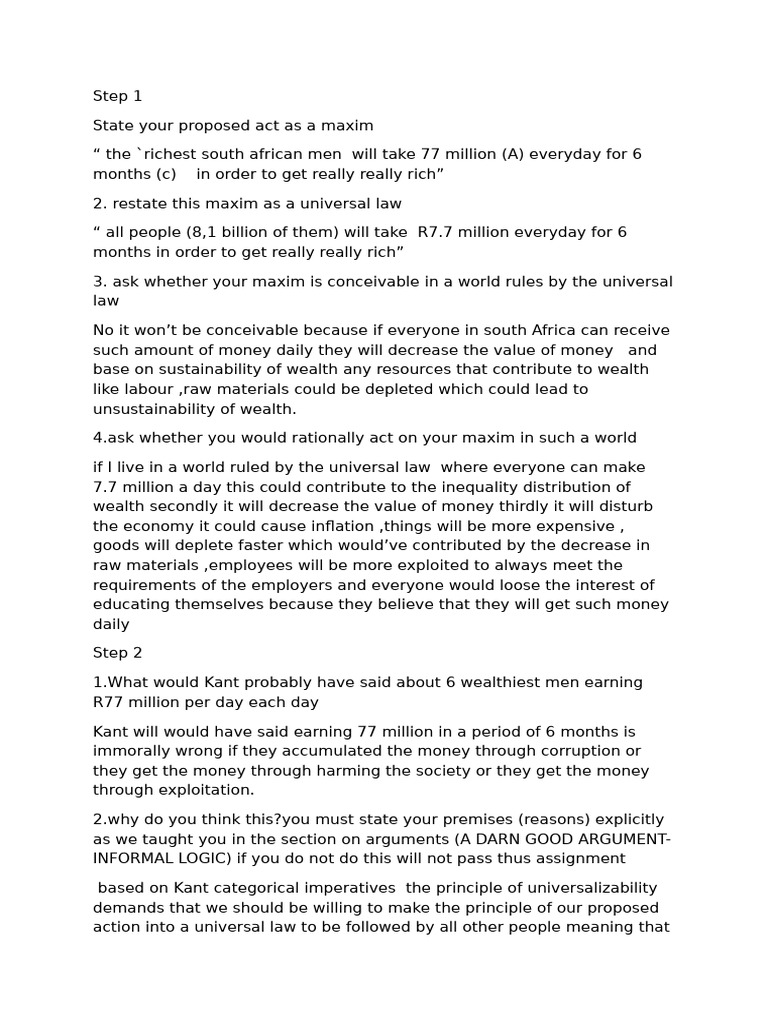 Step 1

State your proposed act as a maxim

" the `richest south african men will take 77 million (A) everyday for 6 months (c) in order to get really really rich"

2. restate this maxim as a universal law

" all people (8,1 billion of them) will take R7.7 million everyday for 6 months in order to get really really rich"

3. ask whether your maxim is conceivable in a world rules by the universal law

No it won't be conceivable because if everyone in south Africa can receive such amount of money daily they will decrease the value of money and base on sustainability of wealth any resources that contribute to wealth like labour ,raw materials could be depleted which could lead to unsustainability of wealth.

4.ask whether you would rationally act on your maxim in such a world

if I live in a world ruled by the universal law where everyone can make 7.7 million a day this could contribute to the inequality distribution of wealth secondly it will decrease the value of money thirdly it will disturb the economy it could cause inflation ,things will be more expensive , goods will deplete faster which would've contributed by the decrease in raw materials ,employees will be more exploited to always meet the requirements of the employers and everyone would loose the interest of educating themselves because they believe that they will get such money daily

Step 2

1.What would Kant probably have said about 6 wealthiest men earning R77 million per day each day

Kant will would have said earning 77 million in a period of 6 months is immorally wrong if they accumulated the money through corruption or they get the money through harming the society or they get the money through exploitation.

2.why do you think this?you must state your premises (reasons) explicitly as we taught you in the section on arguments (A DARN GOOD ARGUMENT-INFORMAL LOGIC) if you do not do this will not pass thus assignment

based on Kant categorical imperatives the principle of universalizability demands that we should be willing to make the principle of our proposed action into a universal law to be followed by all other people meaning that